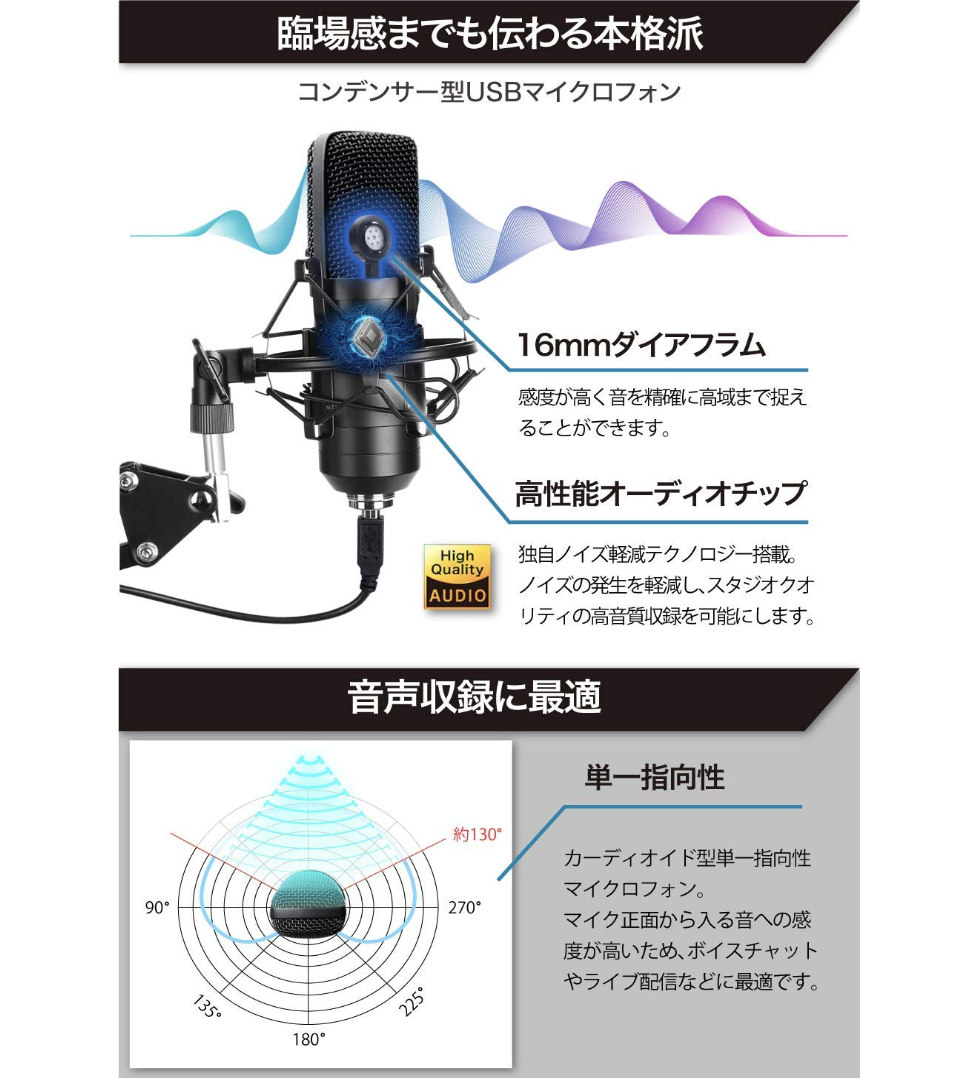 臨場感までも伝わる本格派

コンデンサー型USBマイクロフォン

16mmダイアフラム

感度が高く音を精確に高域まで捉えることができます。

高性能オーディオチップ

High Quality AUDIO

独自ノイズ軽減テクノロジー搭載。ノイズの発生を軽減し、スタジオクオリティの高音質収録を可能にします。

音声収録に最適

約130°

90°

270°

135°

225°

180°

単一指向性

カーディオイド型単一指向性マイクロフォン。
マイク正面から入る音への感度が高いため、ボイスチャットやライブ配信などに最適です。